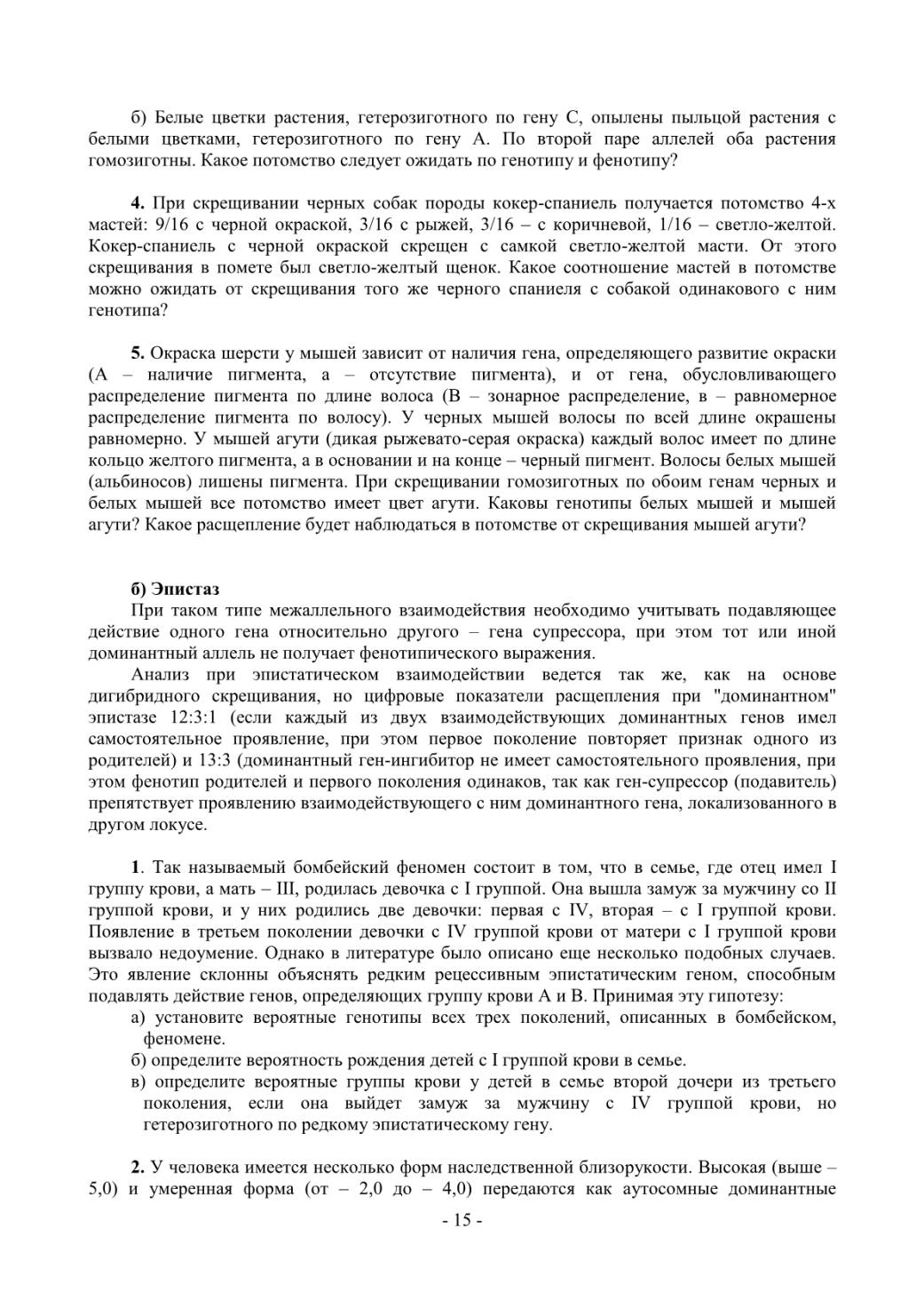 б) Белые цветки растения, гетерозиготного по гену С, опылены пыльцой растения с белыми цветками, гетерозиготного по гену А. По второй паре аллелей оба растения гомозиготны. Какое потомство следует ожидать по генотипу и фенотипу?

**4.** При скрещивании черных собак породы кокер-спаниель получается потомство 4-х мастей: 9/16 с черной окраской, 3/16 с рыжей, 3/16 – с коричневой, 1/16 – светло-желтой. Кокер-спаниель с черной окраской скрещен с самкой светло-желтой масти. От этого скрещивания в помете был светло-желтый щенок. Какое соотношение мастей в потомстве можно ожидать от скрещивания того же черного спаниеля с собакой одинакового с ним генотипа?

**5.** Окраска шерсти у мышей зависит от наличия гена, определяющего развитие окраски (А – наличие пигмента, а – отсутствие пигмента), и от гена, обусловливающего распределение пигмента по длине волоса (В – зонарное распределение, в – равномерное распределение пигмента по волосу). У черных мышей волосы по всей длине окрашены равномерно. У мышей агути (дикая рыжевато-серая окраска) каждый волос имеет по длине кольцо желтого пигмента, а в основании и на конце – черный пигмент. Волосы белых мышей (альбиносов) лишены пигмента. При скрещивании гомозиготных по обоим генам черных и белых мышей все потомство имеет цвет агути. Каковы генотипы белых мышей и мышей агути? Какое расщепление будет наблюдаться в потомстве от скрещивания мышей агути?

**б) Эпистаз**
При таком типе межаллельного взаимодействия необходимо учитывать подавляющее действие одного гена относительно другого – гена супрессора, при этом тот или иной доминантный аллель не получает фенотипического выражения.
Анализ при эпистатическом взаимодействии ведется так же, как на основе дигибридного скрещивания, но цифровые показатели расщепления при "доминантном" эпистазе 12:3:1 (если каждый из двух взаимодействующих доминантных генов имел самостоятельное проявление, при этом первое поколение повторяет признак одного из родителей) и 13:3 (доминантный ген-ингибитор не имеет самостоятельного проявления, при этом фенотип родителей и первого поколения одинаков, так как ген-супрессор (подавитель) препятствует проявлению взаимодействующего с ним доминантного гена, локализованного в другом локусе.

**1**. Так называемый бомбейский феномен состоит в том, что в семье, где отец имел I группу крови, а мать – III, родилась девочка с I группой. Она вышла замуж за мужчину со II группой крови, и у них родились две девочки: первая с IV, вторая – с I группой крови. Появление в третьем поколении девочки с IV группой крови от матери с I группой крови вызвало недоумение. Однако в литературе было описано еще несколько подобных случаев. Это явление склонны объяснять редким рецессивным эпистатическим геном, способным подавлять действие генов, определяющих группу крови А и В. Принимая эту гипотезу:
а) установите вероятные генотипы всех трех поколений, описанных в бомбейском, феномене.
б) определите вероятность рождения детей с I группой крови в семье.
в) определите вероятные группы крови у детей в семье второй дочери из третьего поколения, если она выйдет замуж за мужчину с IV группой крови, но гетерозиготного по редкому эпистатическому гену.

**2.** У человека имеется несколько форм наследственной близорукости. Высокая (выше – 5,0) и умеренная форма (от – 2,0 до – 4,0) передаются как аутосомные доминантные

- 15 -